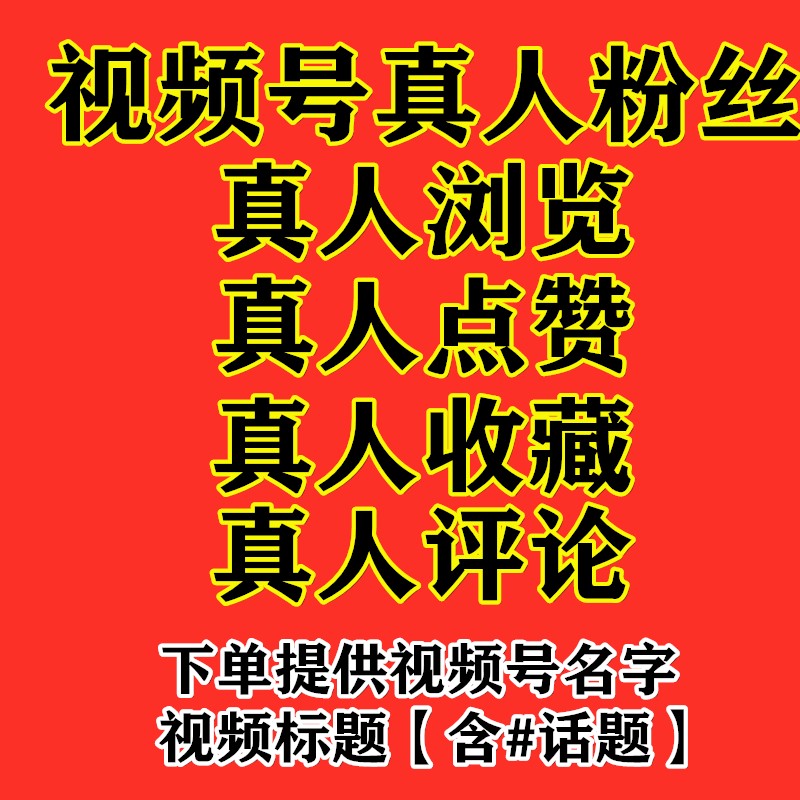 视频号真人粉丝
真人浏览
真人点赞
真人收藏
真人评论

下单提供视频号名字
视频标题【含#话题】